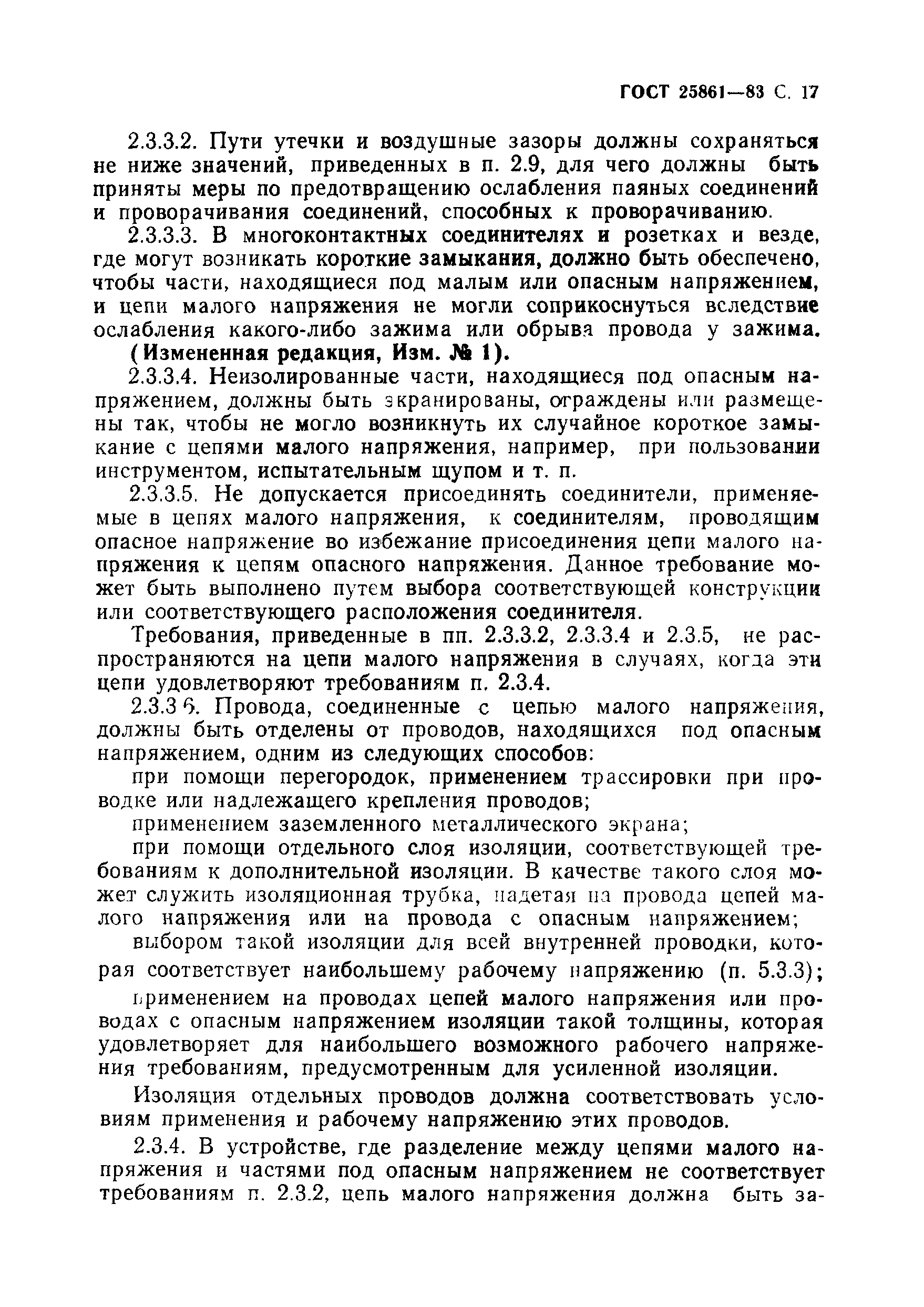 ГОСТ 25861—83 С. 17

2.3.3.2. Пути утечки и воздушные зазоры должны сохраняться не ниже значений, приведенных в п. 2.9, для чего должны быть приняты меры по предотвращению ослабления паяных соединений и проворачивания соединений, способных к проворачиванию.

2.3.3.3. В многоконтактных соединителях и розетках и везде, где могут возникать короткие замыкания, должно быть обеспечено, чтобы части, находящиеся под малым или опасным напряжением, и цепи малого напряжения не могли соприкоснуться вследствие ослабления какого-либо зажима или обрыва провода у зажима.

(Измененная редакция, Изм. № 1).

2.3.3.4. Неизолированные части, находящиеся под опасным напряжением, должны быть экранированы, ограждены или размещены так, чтобы не могло возникнуть их случайное короткое замыкание с цепями малого напряжения, например, при пользовании инструментом, испытательным щупом и т. п.

2.3.3.5. Не допускается присоединять соединители, применяемые в цепях малого напряжения, к соединителям, проводящим опасное напряжение во избежание присоединения цепи малого напряжения к цепям опасного напряжения. Данное требование может быть выполнено путем выбора соответствующей конструкции или соответствующего расположения соединителя.

Требования, приведенные в пп. 2.3.3.2, 2.3.3.4 и 2.3.5, не распространяются на цепи малого напряжения в случаях, когда эти цепи удовлетворяют требованиям п. 2.3.4.

2.3.3 6. Провода, соединенные с цепью малого напряжения, должны быть отделены от проводов, находящихся под опасным напряжением, одним из следующих способов:

при помощи перегородок, применением трассировки при проводке или надлежащего крепления проводов;

применением заземленного металлического экрана;

при помощи отдельного слоя изоляции, соответствующей требованиям к дополнительной изоляции. В качестве такого слоя может служить изоляционная трубка, надетая на провода цепей малого напряжения или на провода с опасным напряжением;

выбором такой изоляции для всей внутренней проводки, которая соответствует наибольшему рабочему напряжению (п. 5.3.3);

применением на проводах цепей малого напряжения или проводах с опасным напряжением изоляции такой толщины, которая удовлетворяет для наибольшего возможного рабочего напряжения требованиям, предусмотренным для усиленной изоляции.

Изоляция отдельных проводов должна соответствовать условиям применения и рабочему напряжению этих проводов.

2.3.4. В устройстве, где разделение между цепями малого напряжения и частями под опасным напряжением не соответствует требованиям п. 2.3.2, цепь малого напряжения должна быть за-